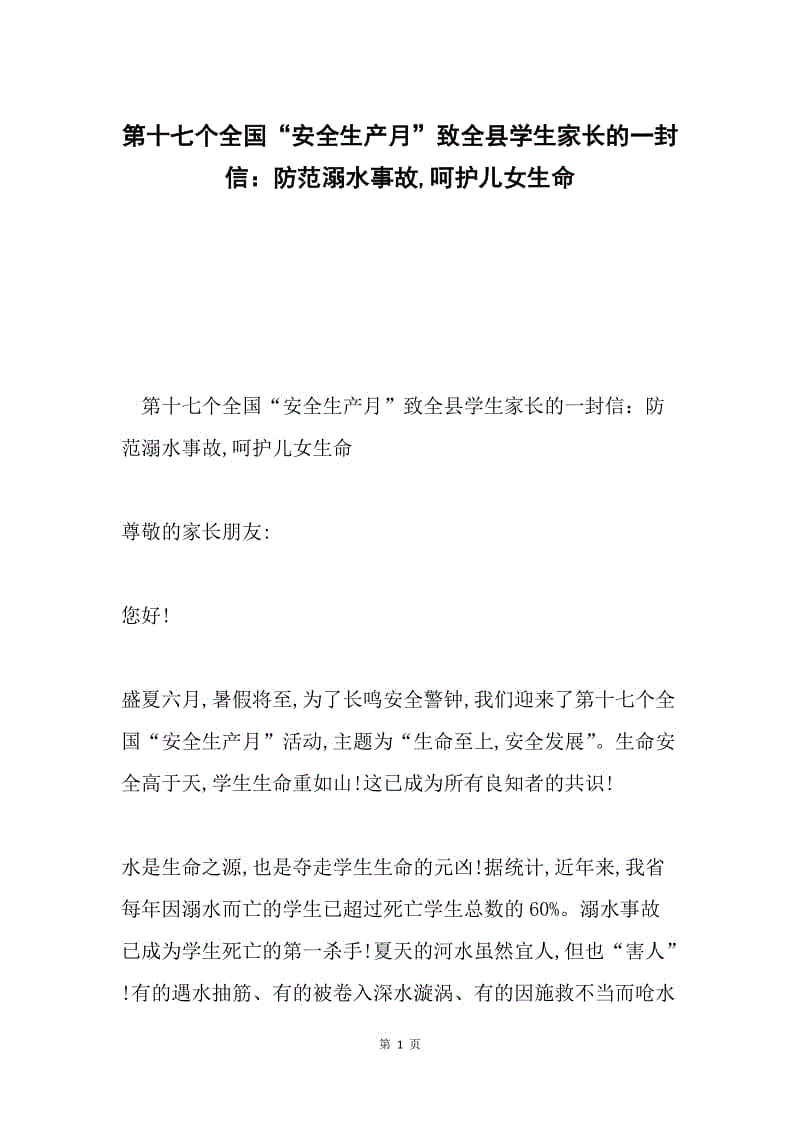 第十七个全国“安全生产月”致全县学生家长的一封信：防范溺水事故,呵护儿女生命

第十七个全国“安全生产月”致全县学生家长的一封信：防范溺水事故,呵护儿女生命

尊敬的家长朋友:

您好!

盛夏六月,暑假将至,为了长鸣安全警钟,我们迎来了第十七个全国“安全生产月”活动,主题为“生命至上,安全发展”。生命安全高于天,学生生命重如山!这已成为所有良知者的共识!

水是生命之源,也是夺走学生生命的元凶!据统计,近年来,我省每年因溺水而亡的学生已超过死亡学生总数的60%。溺水事故已成为学生死亡的第一杀手!夏天的河水虽然宜人,但也“害人”!有的遇水抽筋、有的被卷入深水漩涡、有的因施救不当而呛水

第 1 页